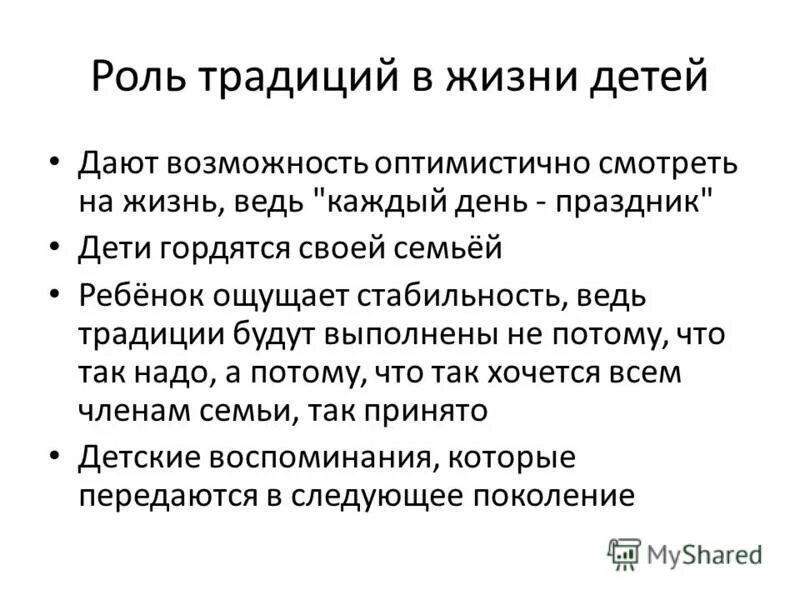 Роль традиций в жизни детей

• Дают возможность оптимистично смотреть на жизнь, ведь "каждый день - праздник"

• Дети гордятся своей семьёй

• Ребёнок ощущает стабильность, ведь традиции будут выполнены не потому, что так надо, а потому, что так хочется всем членам семьи, так принято

• Детские воспоминания, которые передаются в следующее поколение

MyShared